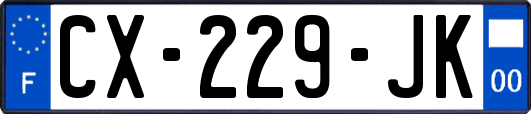 F

CX-229-JK

00